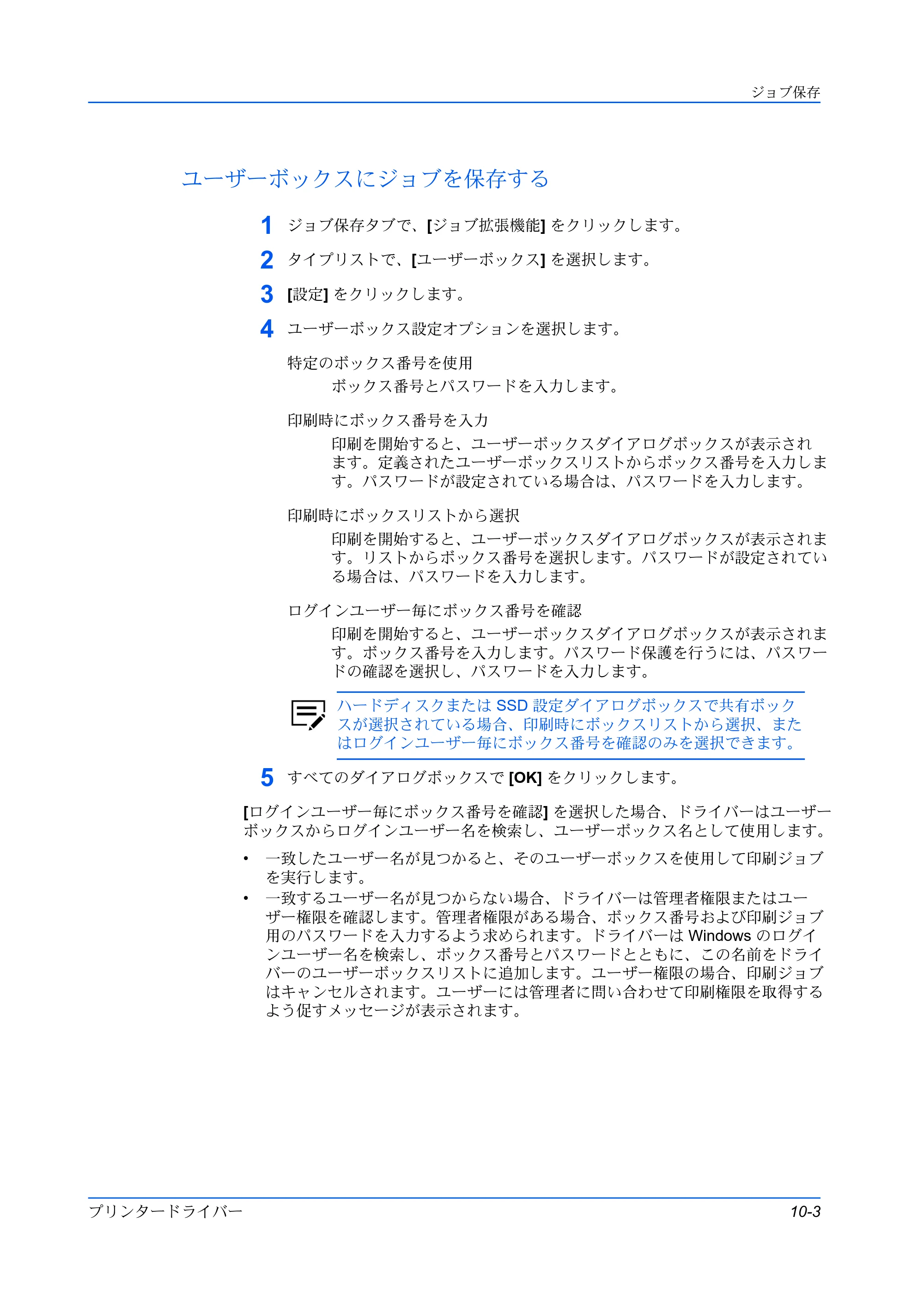 ジョブ保存

ユーザーボックスにジョブを保存する

1 ジョブ保存タブで、[ジョブ拡張機能] をクリックします。

2 タイプリストで、[ユーザーボックス] を選択します。

3 [設定] をクリックします。

4 ユーザーボックス設定オプションを選択します。

特定のボックス番号を使用

ボックス番号とパスワードを入力します。

印刷時にボックス番号を入力

印刷を開始すると、ユーザーボックスダイアログボックスが表示されます。定義されたユーザーボックスリストからボックス番号を入力します。パスワードが設定されている場合は、パスワードを入力します。

印刷時にボックスリストから選択

印刷を開始すると、ユーザーボックスダイアログボックスが表示されます。リストからボックス番号を選択します。パスワードが設定されている場合は、パスワードを入力します。

ログインユーザー毎にボックス番号を確認

印刷を開始すると、ユーザーボックスダイアログボックスが表示されます。ボックス番号を入力します。パスワード保護を行うには、パスワードの確認を選択し、パスワードを入力します。

ハードディスクまたは SSD 設定ダイアログボックスで共有ボックスが選択されている場合、印刷時にボックスリストから選択、またはログインユーザー毎にボックス番号を確認のみを選択できます。

5 すべてのダイアログボックスで [OK] をクリックします。

[ログインユーザー毎にボックス番号を確認] を選択した場合、ドライバーはユーザーボックスからログインユーザー名を検索し、ユーザーボックス名として使用します。

• 一致したユーザー名が見つかると、そのユーザーボックスを使用して印刷ジョブを実行します。

• 一致するユーザー名が見つからない場合、ドライバーは管理者権限またはユーザー権限を確認します。管理者権限がある場合、ボックス番号および印刷ジョブ用のパスワードを入力するよう求められます。ドライバーは Windows のログインユーザー名を検索し、ボックス番号とパスワードとともに、この名前をドライバーのユーザーボックスリストに追加します。ユーザー権限の場合、印刷ジョブはキャンセルされます。ユーザーには管理者に問い合わせて印刷権限を取得するよう促すメッセージが表示されます。

プリンタードライバー 10-3